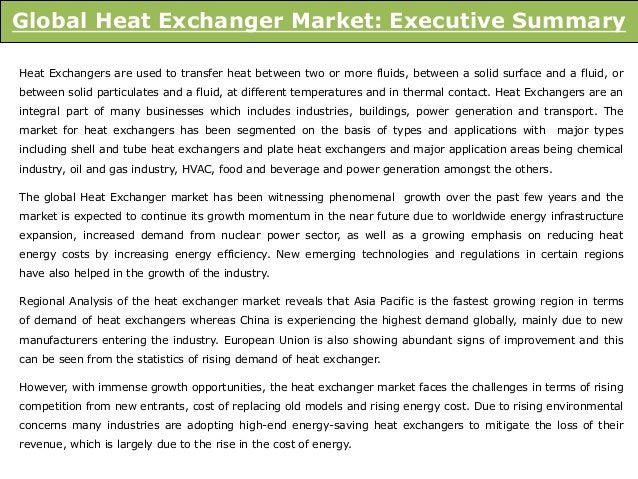 Global Heat Exchanger Market: Executive Summary

Heat Exchangers are used to transfer heat between two or more fluids, between a solid surface and a fluid, or between solid particulates and a fluid, at different temperatures and in thermal contact. Heat Exchangers are an integral part of many businesses which includes industries, buildings, power generation and transport. The market for heat exchangers has been segmented on the basis of types and applications with major types including shell and tube heat exchangers and plate heat exchangers and major application areas being chemical industry, oil and gas industry, HVAC, food and beverage and power generation amongst the others.

The global Heat Exchanger market has been witnessing phenomenal growth over the past few years and the market is expected to continue its growth momentum in the near future due to worldwide energy infrastructure expansion, increased demand from nuclear power sector, as well as a growing emphasis on reducing heat energy costs by increasing energy efficiency. New emerging technologies and regulations in certain regions have also helped in the growth of the industry.

Regional Analysis of the heat exchanger market reveals that Asia Pacific is the fastest growing region in terms of demand of heat exchangers whereas China is experiencing the highest demand globally, mainly due to new manufacturers entering the industry. European Union is also showing abundant signs of improvement and this can be seen from the statistics of rising demand of heat exchanger.

However, with immense growth opportunities, the heat exchanger market faces the challenges in terms of rising competition from new entrants, cost of replacing old models and rising energy cost. Due to rising environmental concerns many industries are adopting high-end energy-saving heat exchangers to mitigate the loss of their revenue, which is largely due to the rise in the cost of energy.